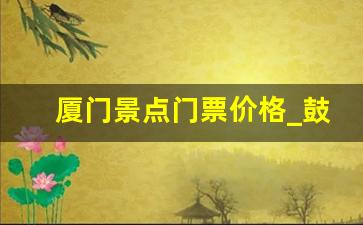 厦门景点门票价格_鼓